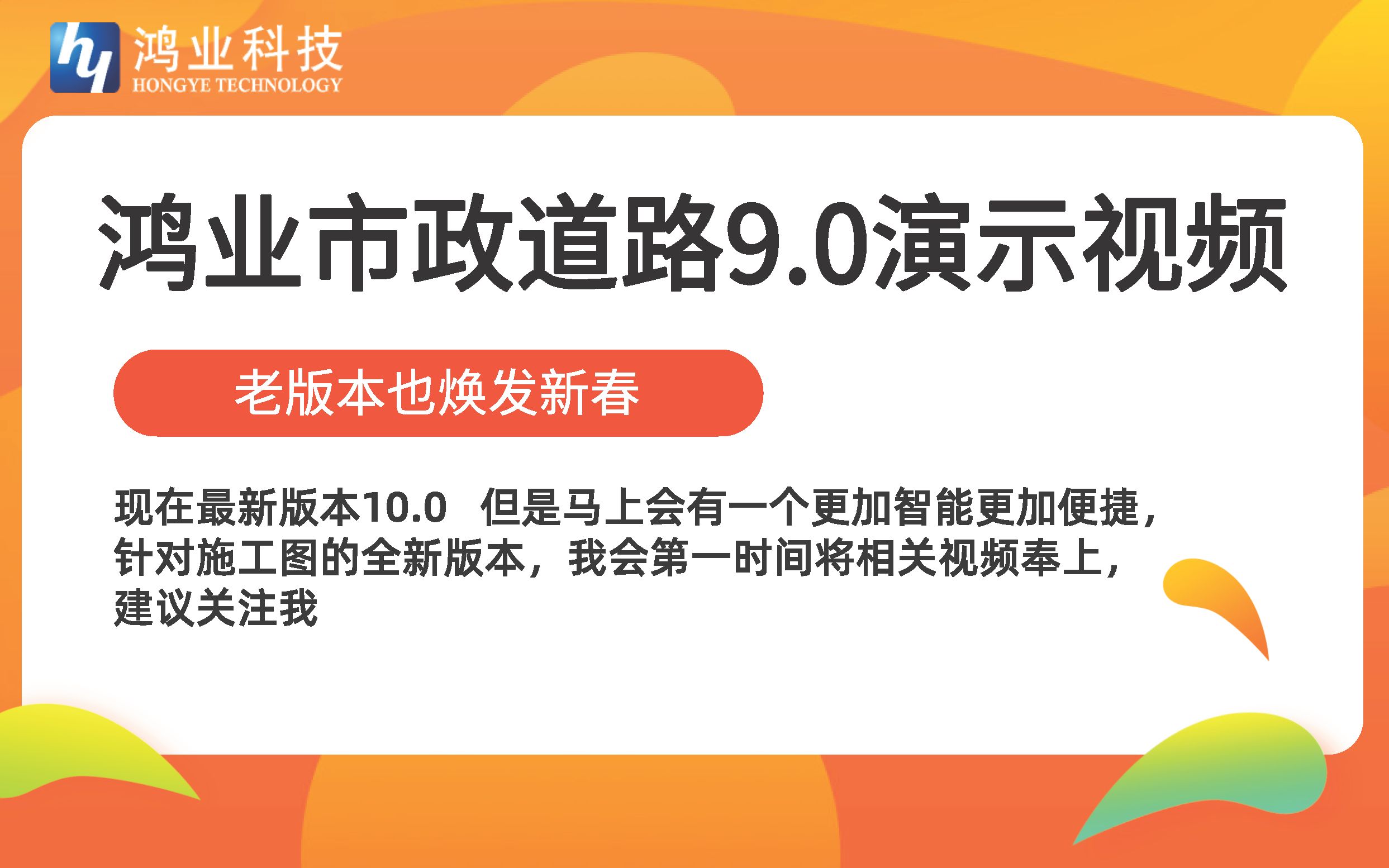 hy 鸿业科技
HONGYE TECHNOLOGY

鸿业市政道路9.0演示视频

老版本也焕发新春

现在最新版本10.0 但是马上会有一个更加智能更加便捷，针对施工图的全新版本，我会第一时间将相关视频奉上，建议关注我